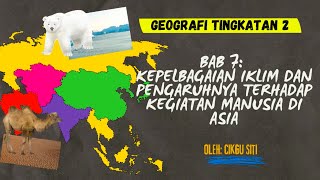 GEOGRAFI TINGKATAN 2

BAB 7:
KEPELBAGAIAN IKLIM DAN PENGARUHNYA TERHADAP KEGIATAN MANUSIA DI ASIA

OLEH: CIKGU SITI